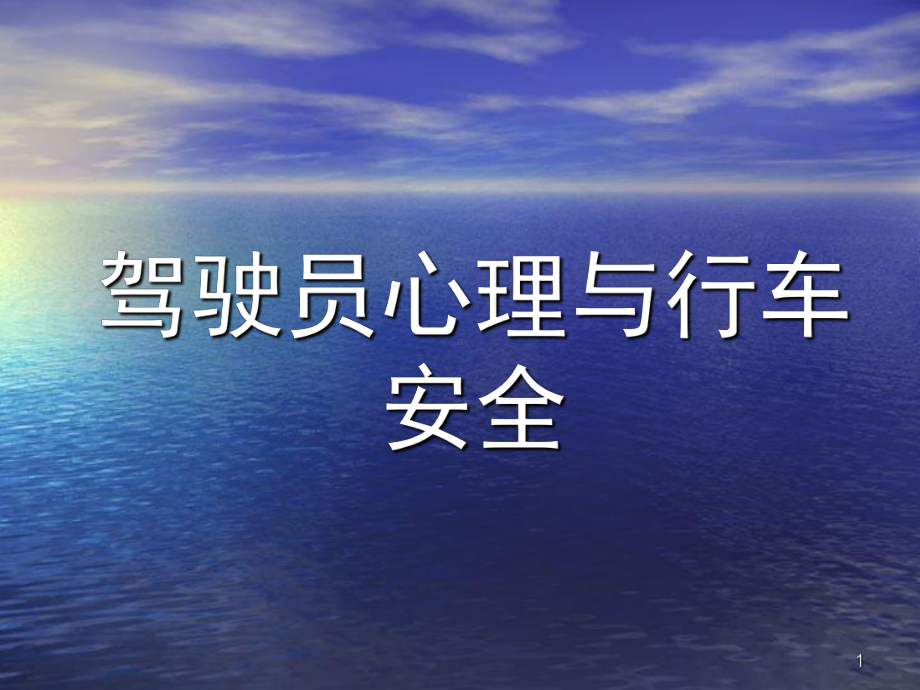 驾驶员心理与行车安全

1